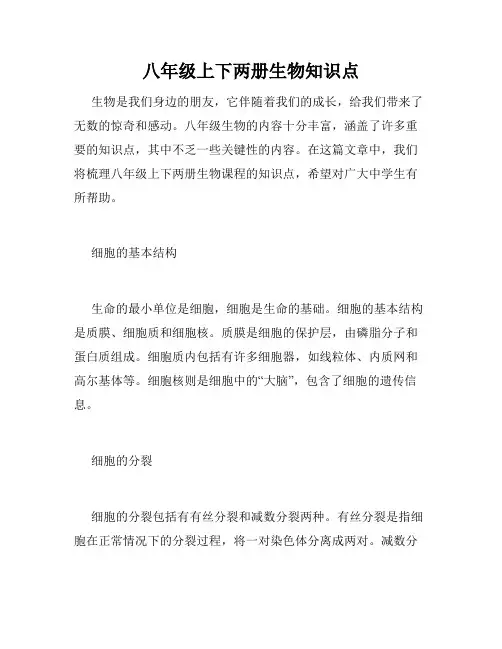 八年级上下两册生物知识点

生物是我们身边的朋友，它伴随着我们的成长，给我们带来了无数的惊奇和感动。八年级生物的内容十分丰富，涵盖了许多重要的知识点，其中不乏一些关键性的内容。在这篇文章中，我们将梳理八年级上下两册生物课程的知识点，希望对广大中学生有所帮助。

细胞的基本结构

生命的最小单位是细胞，细胞是生命的基础。细胞的基本结构是质膜、细胞质和细胞核。质膜是细胞的保护层，由磷脂分子和蛋白质组成。细胞质内包括有许多细胞器，如线粒体、内质网和高尔基体等。细胞核则是细胞中的“大脑”，包含了细胞的遗传信息。

细胞的分裂

细胞的分裂包括有有丝分裂和减数分裂两种。有丝分裂是指细胞在正常情况下的分裂过程，将一对染色体分离成两对。减数分